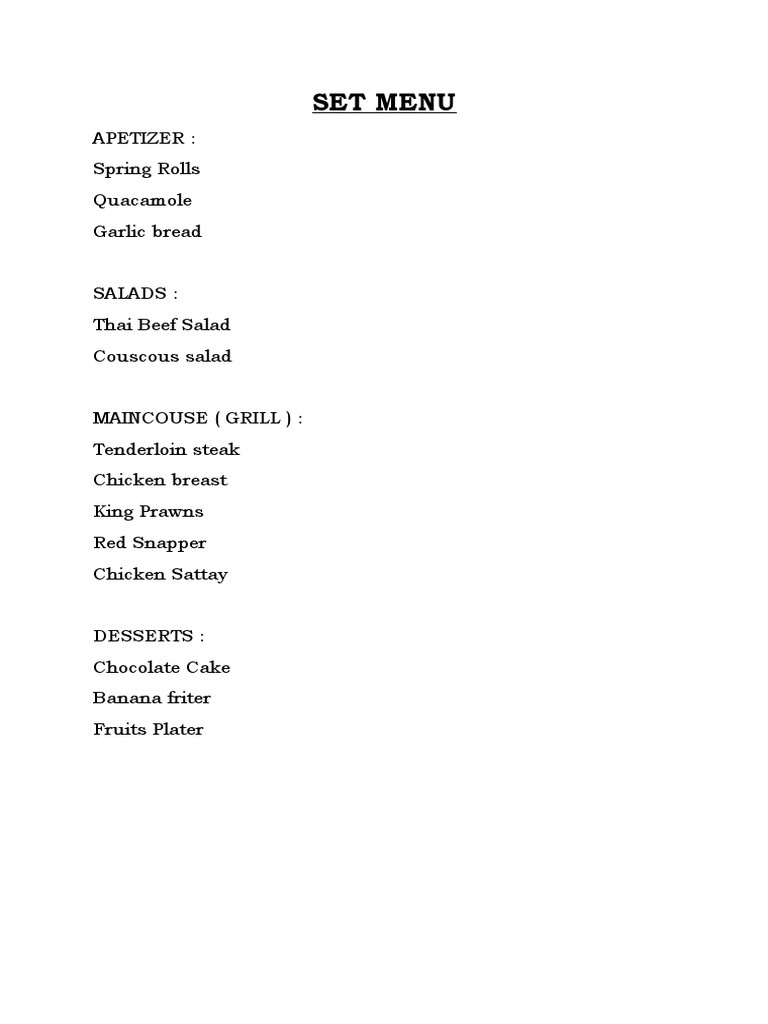 SET MENU

APETIZER :
Spring Rolls
Quacamole
Garlic bread

SALADS :
Thai Beef Salad
Couscous salad

MAINCOUSE ( GRILL ) :
Tenderloin steak
Chicken breast
King Prawns
Red Snapper
Chicken Sattay

DESSERTS :
Chocolate Cake
Banana friter
Fruits Plater